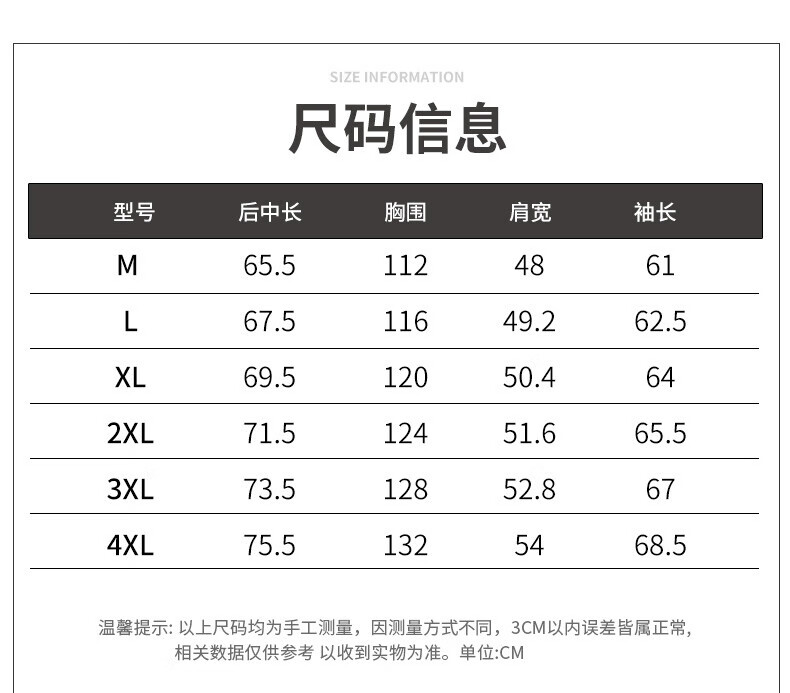 SIZE INFORMATION

尺码信息

| 型号 | 后中长 | 胸围 | 肩宽 | 袖长 |
|---|---|---|---|---|
| M | 65.5 | 112 | 48 | 61 |
| L | 67.5 | 116 | 49.2 | 62.5 |
| XL | 69.5 | 120 | 50.4 | 64 |
| 2XL | 71.5 | 124 | 51.6 | 65.5 |
| 3XL | 73.5 | 128 | 52.8 | 67 |
| 4XL | 75.5 | 132 | 54 | 68.5 |

温馨提示:以上尺码均为手工测量，因测量方式不同，3CM以内误差皆属正常，相关数据仅供参考 以收到实物为准。单位:CM